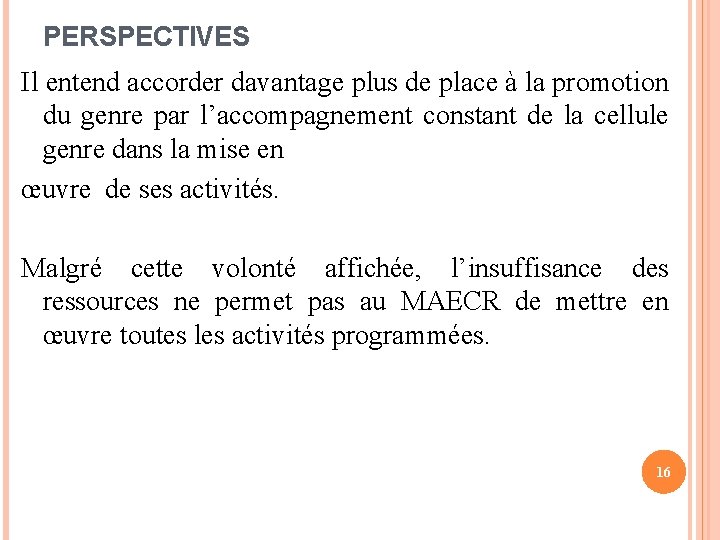 PERSPECTIVES

Il entend accorder davantage plus de place à la promotion du genre par l’accompagnement constant de la cellule genre dans la mise en

œuvre de ses activités.

Malgré cette volonté affichée, l’insuffisance des ressources ne permet pas au MAECR de mettre en œuvre toutes les activités programmées.

16